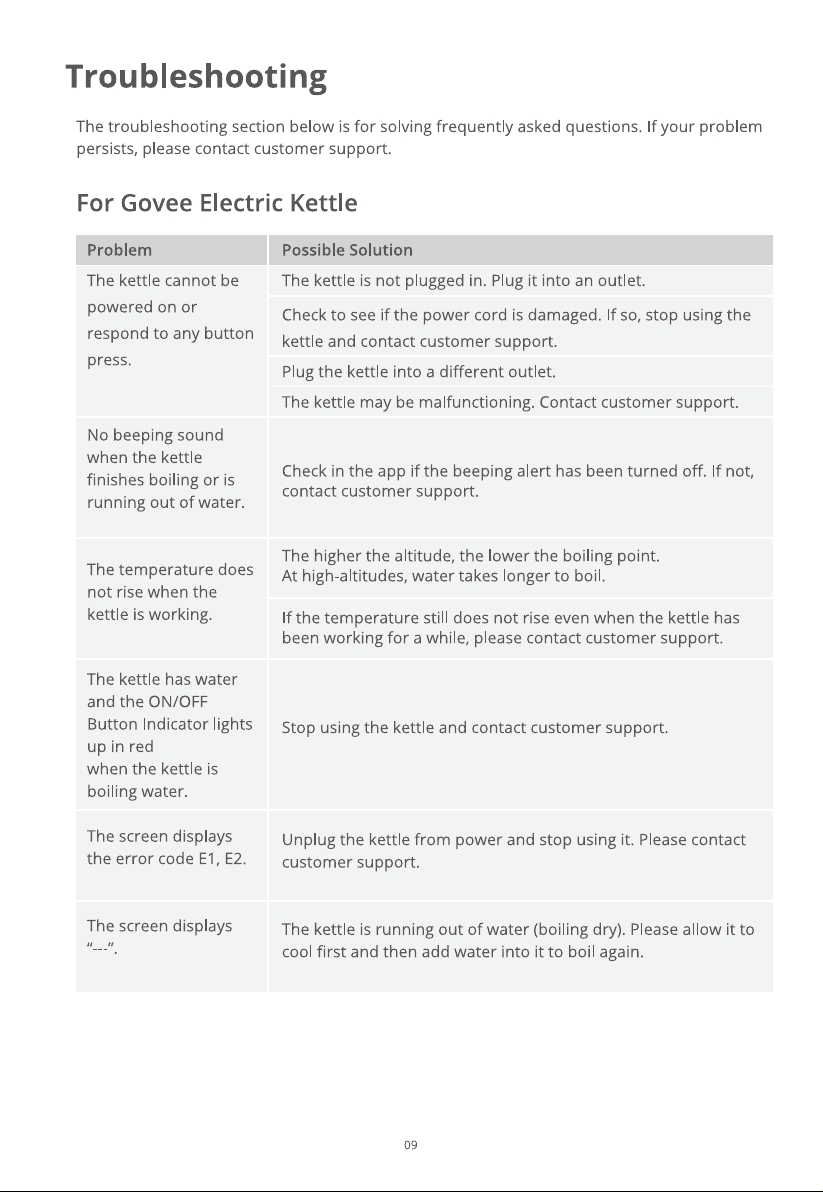 Troubleshooting

The troubleshooting section below is for solving frequently asked questions. If your problem persists, please contact customer support.

For Govee Electric Kettle

| Problem | Possible Solution |
|---|---|
| The kettle cannot be powered on or respond to any button press. | The kettle is not plugged in. Plug it into an outlet. |
| | Check to see if the power cord is damaged. If so, stop using the kettle and contact customer support. |
| | Plug the kettle into a different outlet. |
| | The kettle may be malfunctioning. Contact customer support. |
| No beeping sound when the kettle finishes boiling or is running out of water. | Check in the app if the beeping alert has been turned off. If not, contact customer support. |
| The temperature does not rise when the kettle is working. | The higher the altitude, the lower the boiling point. At high-altitudes, water takes longer to boil. |
| | If the temperature still does not rise even when the kettle has been working for a while, please contact customer support. |
| The kettle has water and the ON/OFF Button Indicator lights up in red when the kettle is boiling water. | Stop using the kettle and contact customer support. |
| The screen displays the error code E1, E2. | Unplug the kettle from power and stop using it. Please contact customer support. |
| The screen displays "---". | The kettle is running out of water (boiling dry). Please allow it to cool first and then add water into it to boil again. |

09